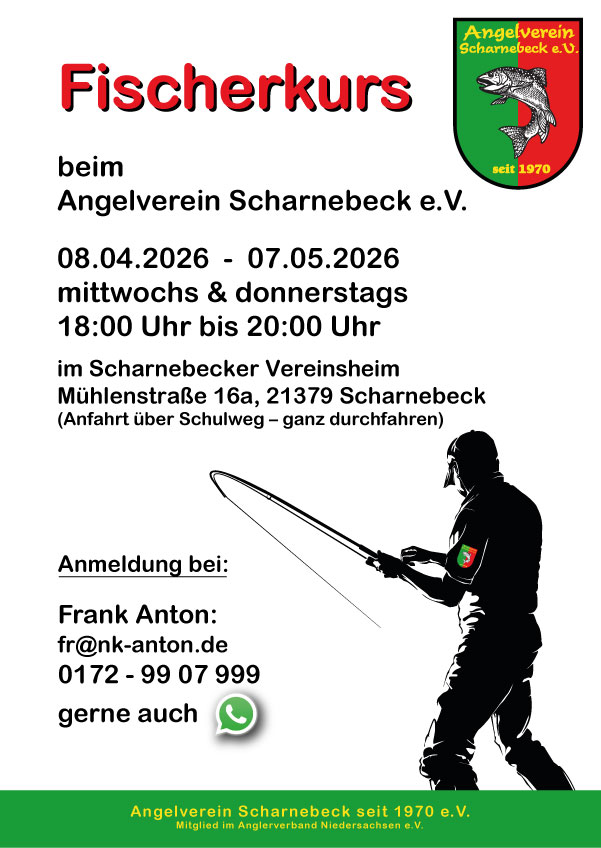 Angelverein
Scharnebeck e.V.
seit 1970

Fischerkurs

beim
Angelverein Scharnebeck e.V.

08.04.2026 - 07.05.2026
mittwochs & donnerstags
18:00 Uhr bis 20:00 Uhr

im Scharnebecker Vereinsheim
Mühlenstraße 16a, 21379 Scharnebeck
(Anfahrt über Schulweg – ganz durchfahren)

Anmeldung bei:

Frank Anton:
fr@nk-anton.de
0172 - 99 07 999
gerne auch

Angelverein Scharnebeck seit 1970 e.V.
Mitglied im Anglerverband Niedersachsen e.V.